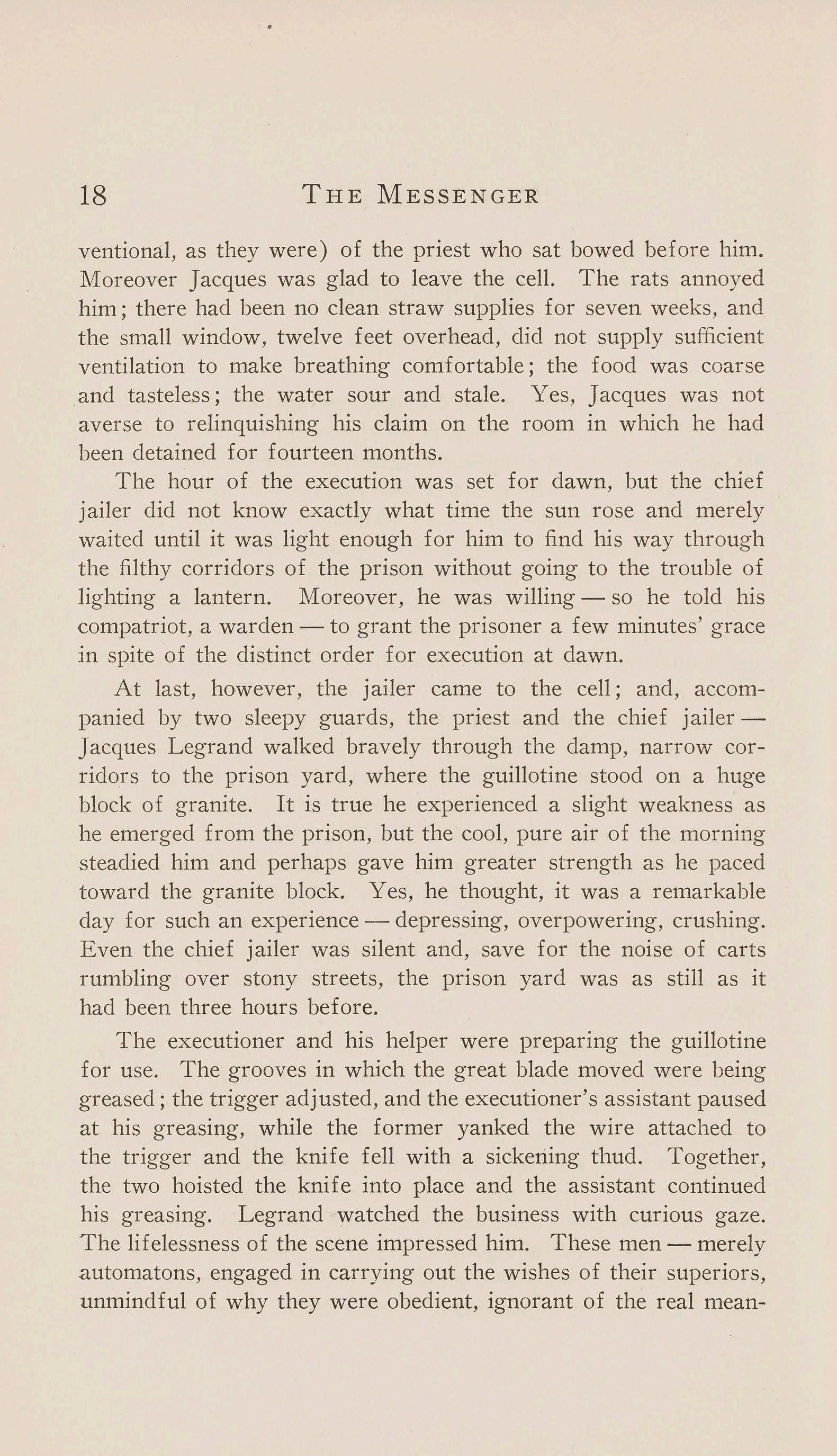 18 THE MESSENGER

ventional, as they were) of the priest who sat bowed before him. Moreover Jacques was glad to leave the cell. The rats annoyed him; there had been no clean straw supplies for seven weeks, and the small window, twelve feet overhead, did not supply sufficient ventilation to make breathing comfortable; the food was coarse and tasteless; the water sour and stale. Yes, Jacques was not averse to relinquishing his claim on the room in which he had been detained for fourteen months.

The hour of the execution was set for dawn, but the chief jailer did not know exactly what time the sun rose and merely waited until it was light enough for him to find his way through the filthy corridors of the prison without going to the trouble of lighting a lantern. Moreover, he was willing — so he told his compatriot, a warden — to grant the prisoner a few minutes' grace in spite of the distinct order for execution at dawn.

At last, however, the jailer came to the cell; and, accompanied by two sleepy guards, the priest and the chief jailer — Jacques Legrand walked bravely through the damp, narrow corridors to the prison yard, where the guillotine stood on a huge block of granite. It is true he experienced a slight weakness as he emerged from the prison, but the cool, pure air of the morning steadied him and perhaps gave him greater strength as he paced toward the granite block. Yes, he thought, it was a remarkable day for such an experience — depressing, overpowering, crushing. Even the chief jailer was silent and, save for the noise of carts rumbling over stony streets, the prison yard was as still as it had been three hours before.

The executioner and his helper were preparing the guillotine for use. The grooves in which the great blade moved were being greased; the trigger adjusted, and the executioner's assistant paused at his greasing, while the former yanked the wire attached to the trigger and the knife fell with a sickening thud. Together, the two hoisted the knife into place and the assistant continued his greasing. Legrand watched the business with curious gaze. The lifelessness of the scene impressed him. These men — merely automatons, engaged in carrying out the wishes of their superiors, unmindful of why they were obedient, ignorant of the real mean-